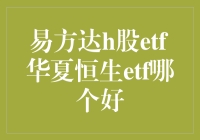 易方达h股etf华夏恒生etf哪个好